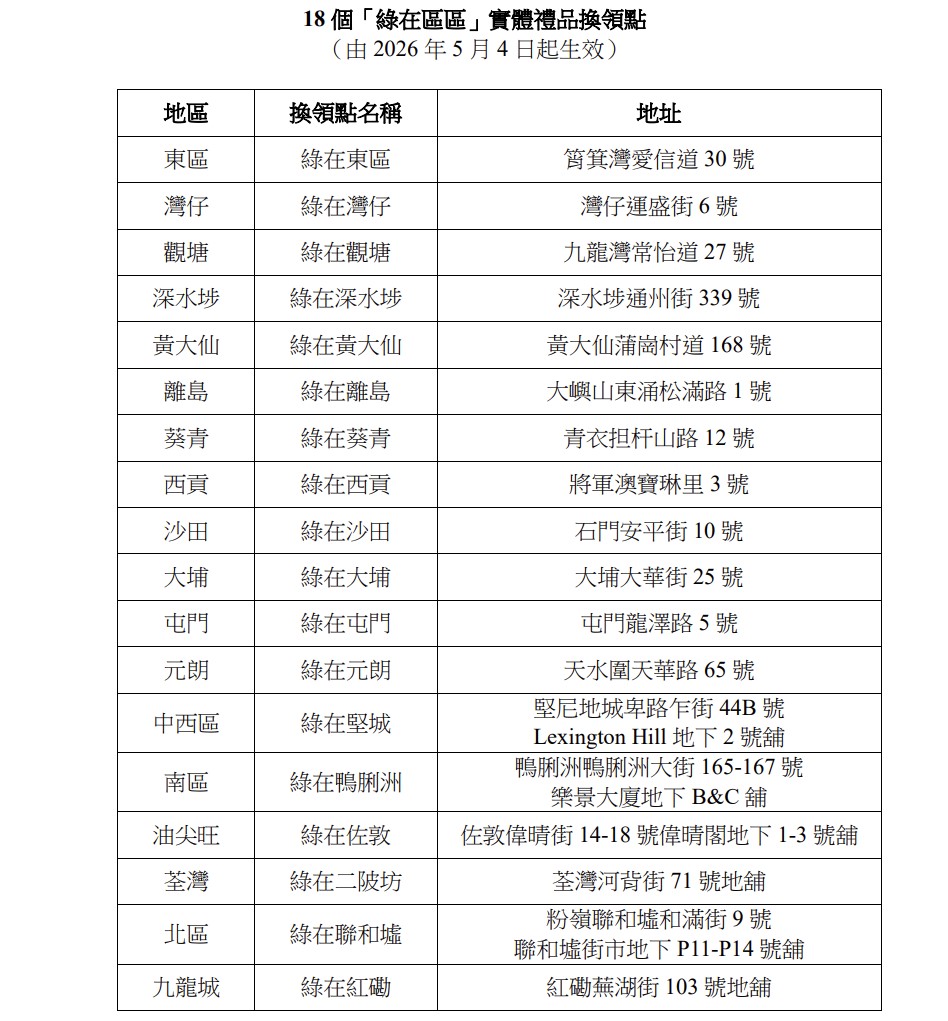 18個「綠在區區」實體禮品換領點
（由2026年5月4日起生效）

| 地區 | 換領點名稱 | 地址 |
|---|---|---|
| 東區 | 綠在東區 | 筲箕灣愛信道30號 |
| 灣仔 | 綠在灣仔 | 灣仔運盛街6號 |
| 觀塘 | 綠在觀塘 | 九龍灣常怡道27號 |
| 深水埗 | 綠在深水埗 | 深水埗通州街339號 |
| 黃大仙 | 綠在黃大仙 | 黃大仙蒲崗村道168號 |
| 離島 | 綠在離島 | 大嶼山東涌松滿路1號 |
| 葵青 | 綠在葵青 | 青衣担杆山路12號 |
| 西貢 | 綠在西貢 | 將軍澳寶琳里3號 |
| 沙田 | 綠在沙田 | 石門安平街10號 |
| 大埔 | 綠在大埔 | 大埔大華街25號 |
| 屯門 | 綠在屯門 | 屯門龍澤路5號 |
| 元朗 | 綠在元朗 | 天水圍天華路65號 |
| 中西區 | 綠在堅城 | 堅尼地城卑路乍街44B號 Lexington Hill地下2號舖 |
| 南區 | 綠在鴨脷洲 | 鴨脷洲鴨脷洲大街165-167號 樂景大廈地下B&C舖 |
| 油尖旺 | 綠在佐敦 | 佐敦偉晴街14-18號偉晴閣地下1-3號舖 |
| 荃灣 | 綠在二陂坊 | 荃灣河背街71號地舖 |
| 北區 | 綠在聯和墟 | 粉嶺聯和墟和滿街9號 聯和墟街市地下P11-P14號舖 |
| 九龍城 | 綠在紅磡 | 紅磡蕪湖街103號地舖 |